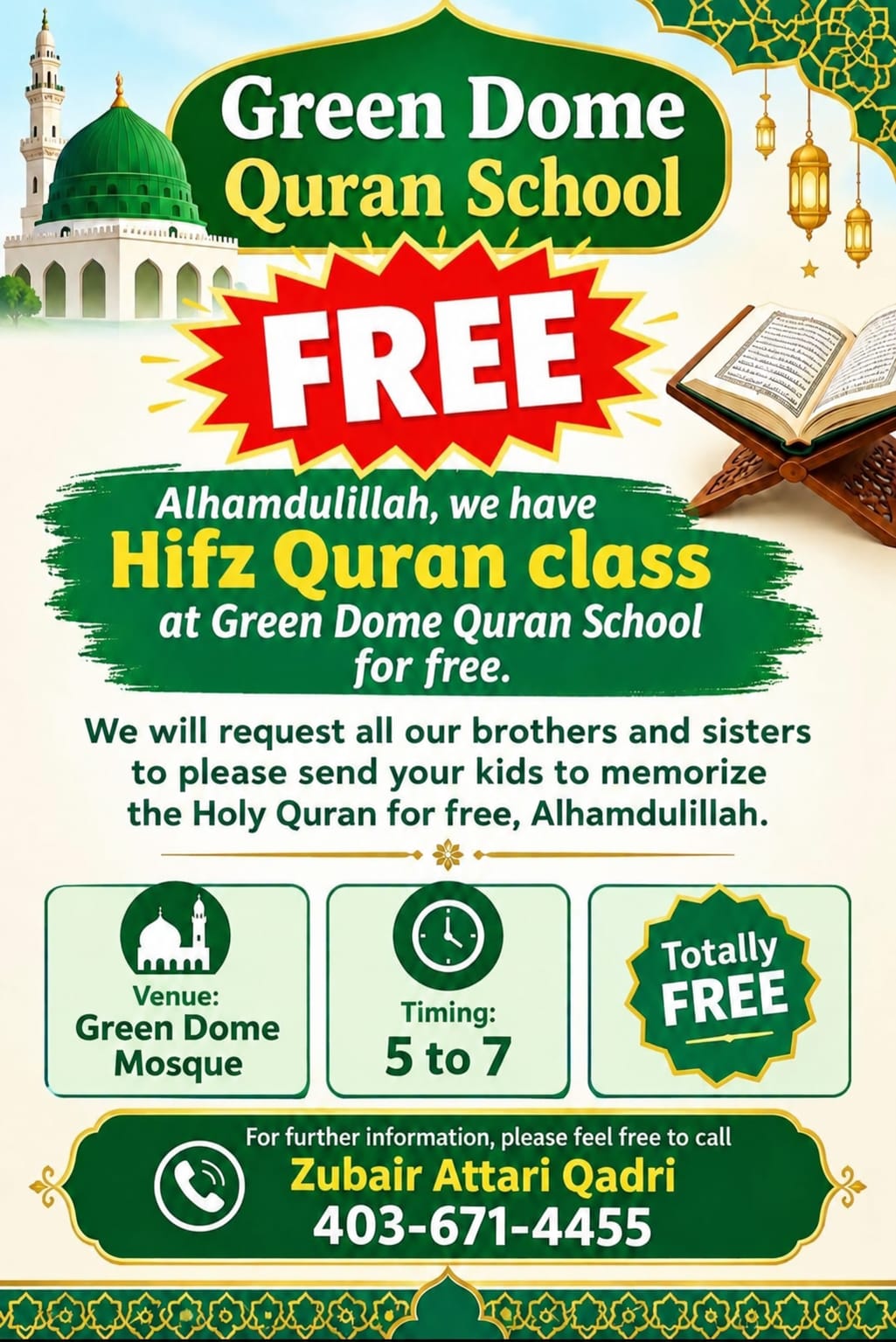 Green Dome Quran School

FREE

Alhamdulillah, we have
Hifz Quran class
at Green Dome Quran School for free.

We will request all our brothers and sisters to please send your kids to memorize the Holy Quran for free, Alhamdulillah.

Venue:
Green Dome Mosque

Timing:
5 to 7

Totally FREE

For further information, please feel free to call
Zubair Attari Qadri
403-671-4455